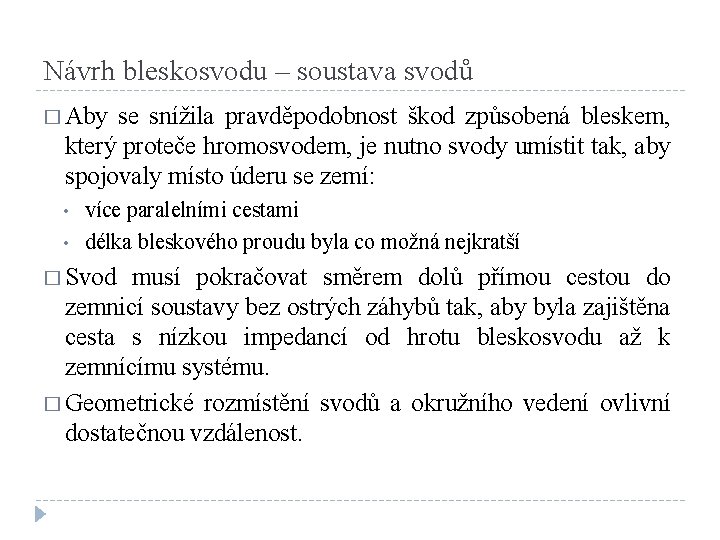 Návrh bleskosvodu – soustava svodů

□ Aby se snížila pravděpodobnost škod způsobená bleskem, který proteče hromosvodem, je nutno svody umístit tak, aby spojovaly místo úderu se zemí:

• více paralelními cestami

• délka bleskového proudu byla co možná nejkratší

□ Svod musí pokračovat směrem dolů přímou cestou do zemnicí soustavy bez ostrých záhybů tak, aby byla zajištěna cesta s nízkou impedancí od hrotu bleskosvodu až k zemnícímu systému.

□ Geometrické rozmístění svodů a okružního vedení ovlivní dostatečnou vzdálenost.